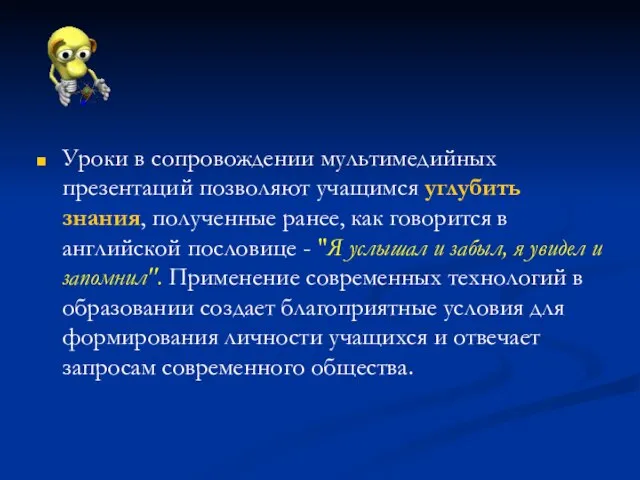 Уроки в сопровождении мультимедийных презентаций позволяют учащимся углубить знания, полученные ранее, как говорится в английской пословице - "Я услышал и забыл, я увидел и запомнил". Применение современных технологий в образовании создает благоприятные условия для формирования личности учащихся и отвечает запросам современного общества.